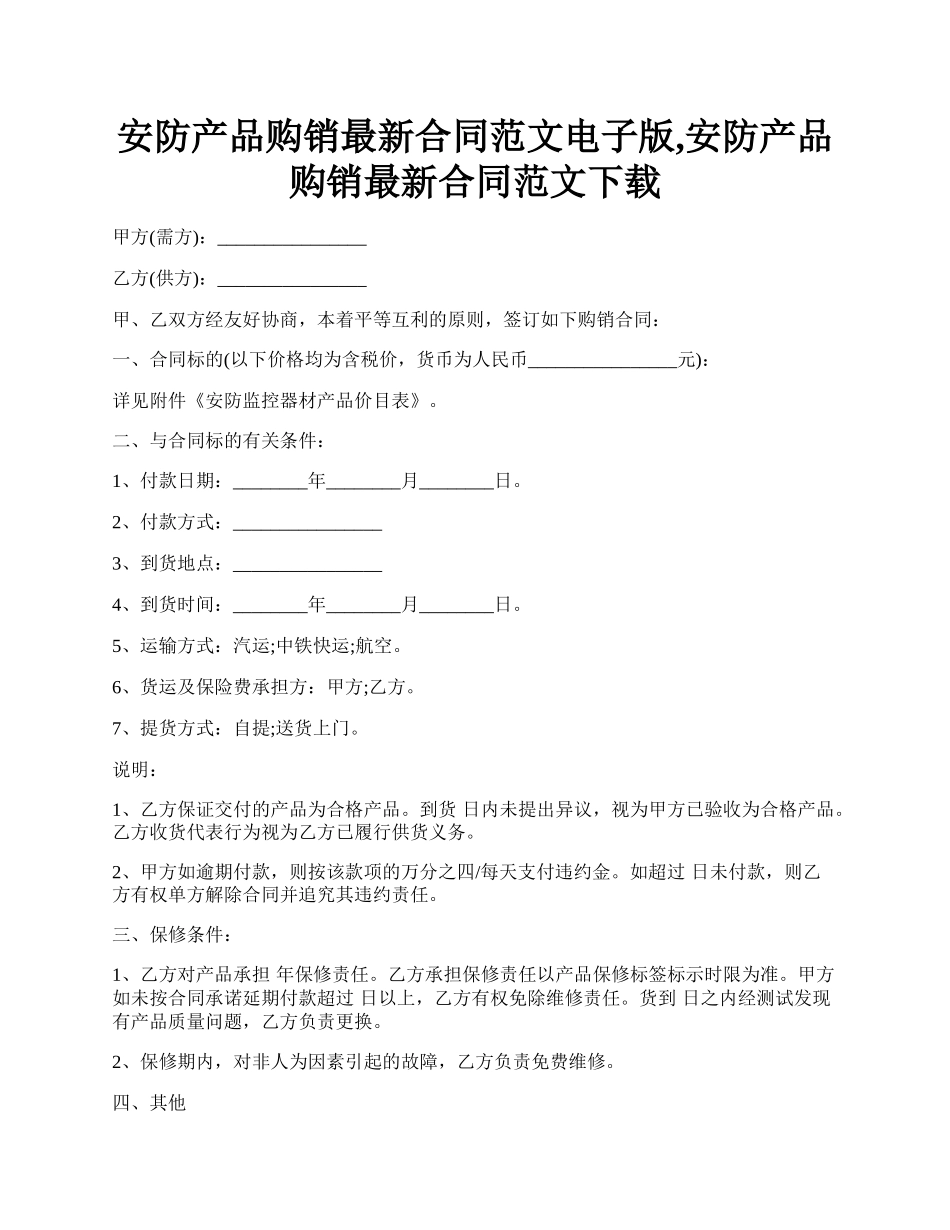 安防产品购销最新合同范文电子版,安防产品购销最新合同范文下载

甲方(需方)：________________

乙方(供方)：________________

甲、乙双方经友好协商，本着平等互利的原则，签订如下购销合同：

一、合同标的(以下价格均为含税价，货币为人民币________________元)：

详见附件《安防监控器材产品价目表》。

二、与合同标的有关条件：

1、付款日期：________年________月________日。

2、付款方式：________________

3、到货地点：________________

4、到货时间：________年________月________日。

5、运输方式：汽运;中铁快运;航空。

6、货运及保险费承担方：甲方;乙方。

7、提货方式：自提;送货上门。

说明：

1、乙方保证交付的产品为合格产品。到货 日内未提出异议，视为甲方已验收为合格产品。乙方收货代表行为视为乙方已履行供货义务。

2、甲方如逾期付款，则按该款项的万分之四/每天支付违约金。如超过 日未付款，则乙方有权单方解除合同并追究其违约责任。

三、保修条件：

1、乙方对产品承担 年保修责任。乙方承担保修责任以产品保修标签标示时限为准。甲方如未按合同承诺延期付款超过 日以上，乙方有权免除维修责任。货到 日之内经测试发现有产品质量问题，乙方负责更换。

2、保修期内，对非人为因素引起的故障，乙方负责免费维修。

四、其他